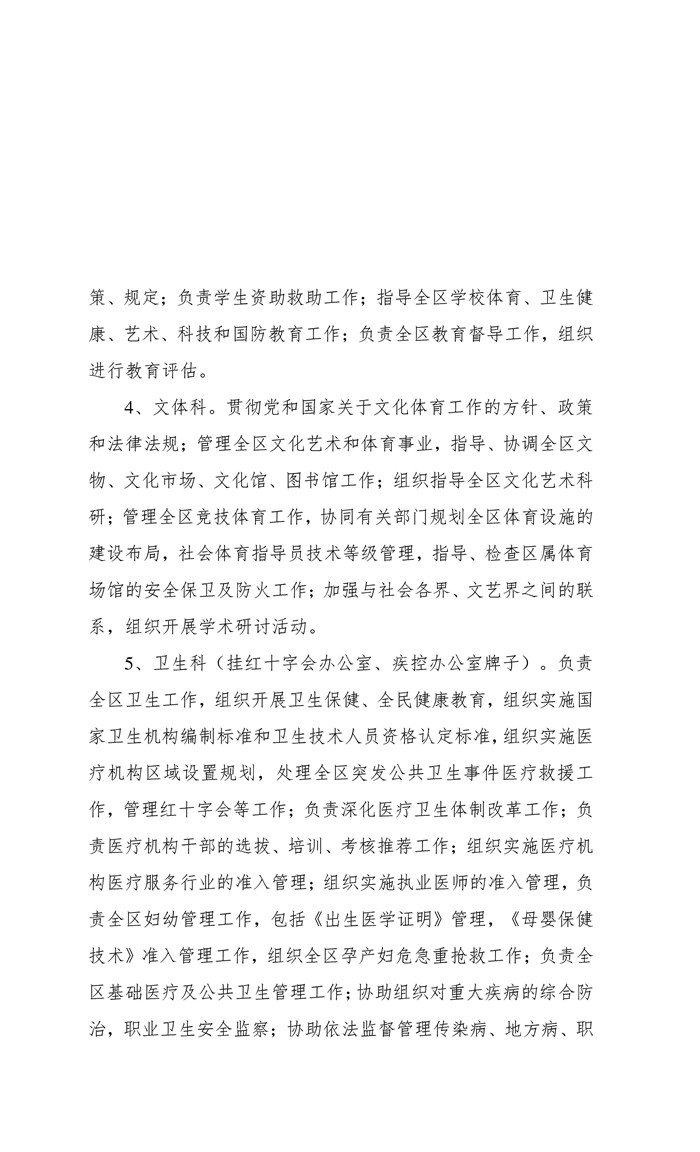 策、规定；负责学生资助救助工作；指导全区学校体育、卫生健康、艺术、科技和国防教育工作；负责全区教育督导工作，组织进行教育评估。

4、文体科。贯彻党和国家关于文化体育工作的方针、政策和法律法规；管理全区文化艺术和体育事业，指导、协调全区文物、文化市场、文化馆、图书馆工作；组织指导全区文化艺术科研；管理全区竞技体育工作，协同有关部门规划全区体育设施的建设布局，社会体育指导员技术等级管理，指导、检查区属体育场馆的安全保卫及防火工作；加强与社会各界、文艺界之间的联系，组织开展学术研讨活动。

5、卫生科（挂红十字会办公室、疾控办公室牌子）。负责全区卫生工作，组织开展卫生保健、全民健康教育，组织实施国家卫生机构编制标准和卫生技术人员资格认定标准，组织实施医疗机构区域设置规划，处理全区突发公共卫生事件医疗救援工作，管理红十字会等工作；负责深化医疗卫生体制改革工作；负责医疗机构干部的选拔、培训、考核推荐工作；组织实施医疗机构医疗服务行业的准入管理；组织实施执业医师的准入管理，负责全区妇幼管理工作，包括《出生医学证明》管理，《母婴保健技术》准入管理工作，组织全区孕产妇危急重抢救工作；负责全区基础医疗及公共卫生管理工作；协助组织对重大疾病的综合防治，职业卫生安全监察；协助依法监督管理传染病、地方病、职